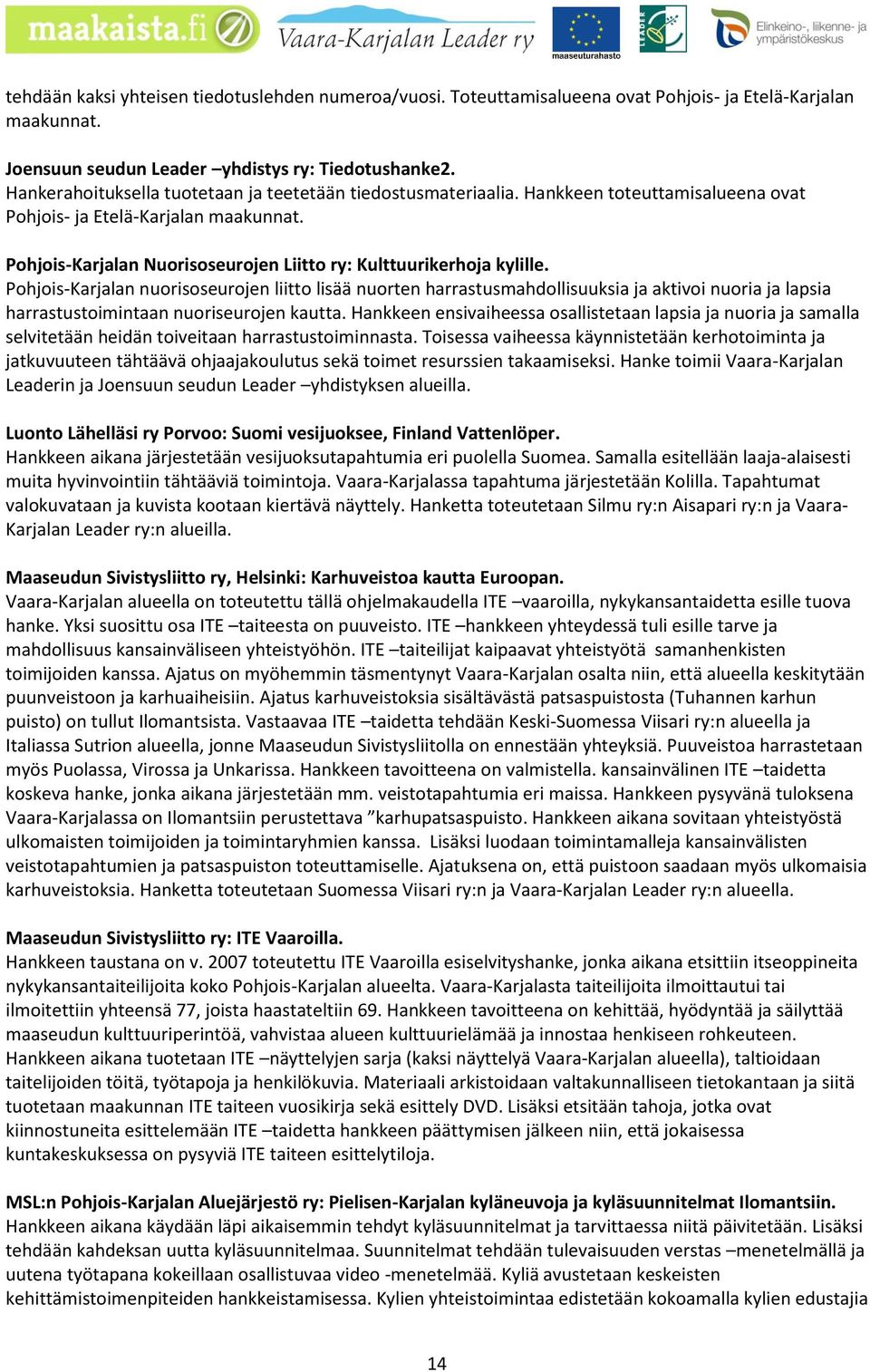 maakaista.fi

Vaara-Karjalan Leader ry

maaseuturahasto

LEADER

Elinkeino-, liikenne- ja ympäristökeskus

tehdään kaksi yhteisen tiedotuslehden numeroa/vuosi. Toteuttamisalueena ovat Pohjois- ja Etelä-Karjalan maakunnat.

Joensuun seudun Leader –yhdistys ry: Tiedotushanke2.
Hankerahoituksella tuotetaan ja teetetään tiedostusmateriaalia. Hankkeen toteuttamisalueena ovat Pohjois- ja Etelä-Karjalan maakunnat.

Pohjois-Karjalan Nuorisoseurojen Liitto ry: Kulttuurikerhoja kylille.
Pohjois-Karjalan nuorisoseurojen liitto lisää nuorten harrastusmahdollisuuksia ja aktivoi nuoria ja lapsia harrastustoimintaan nuoriseurojen kautta. Hankkeen ensivaiheessa osallistetaan lapsia ja nuoria ja samalla selvitetään heidän toiveitaan harrastustoiminnasta. Toisessa vaiheessa käynnistetään kerhotoiminta ja jatkuvuuteen tähtäävä ohjaajakoulutus sekä toimet resurssien takaamiseksi. Hanke toimii Vaara-Karjalan Leaderin ja Joensuun seudun Leader –yhdistyksen alueilla.

Luonto Lähelläsi ry Porvoo: Suomi vesijuoksee, Finland Vattenlöper.
Hankkeen aikana järjestetään vesijuoksutapahtumia eri puolella Suomea. Samalla esitellään laaja-alaisesti muita hyvinvointiin tähtääviä toimintoja. Vaara-Karjalassa tapahtuma järjestetään Kolilla. Tapahtumat valokuvataan ja kuvista kootaan kiertävä näyttely. Hanketta toteutetaan Silmu ry:n Aisapari ry:n ja Vaara-Karjalan Leader ry:n alueilla.

Maaseudun Sivistysliitto ry, Helsinki: Karhuveistoa kautta Euroopan.
Vaara-Karjalan alueella on toteutettu tällä ohjelmakaudella ITE –vaaroilla, nykykansantaidetta esille tuova hanke. Yksi suosittu osa ITE –taiteesta on puuveisto. ITE –hankkeen yhteydessä tuli esille tarve ja mahdollisuus kansainväliseen yhteistyöhön. ITE –taiteilijat kaipaavat yhteistyötä samanhenkisten toimijoiden kanssa. Ajatus on myöhemmin täsmentynyt Vaara-Karjalan osalta niin, että alueella keskitytään puunveistoon ja karhuaiheisiin. Ajatus karhuveistoksia sisältävästä patsaspuistosta (Tuhannen karhun puisto) on tullut Ilomantsista. Vastaavaa ITE –taidetta tehdään Keski-Suomessa Viisari ry:n alueella ja Italiassa Sutrion alueella, jonne Maaseudun Sivistysliitolla on ennestään yhteyksiä. Puuveistoa harrastetaan myös Puolassa, Virossa ja Unkarissa. Hankkeen tavoitteena on valmistella. kansainvälinen ITE –taidetta koskeva hanke, jonka aikana järjestetään mm. veistotapahtumia eri maissa. Hankkeen pysyvänä tuloksena Vaara-Karjalassa on Ilomantsiin perustettava ”karhupatsaspuisto. Hankkeen aikana sovitaan yhteistyöstä ulkomaisten toimijoiden ja toimintaryhmien kanssa. Lisäksi luodaan toimintamalleja kansainvälisten veistotapahtumien ja patsaspuiston toteuttamiselle. Ajatuksena on, että puistoon saadaan myös ulkomaisia karhuveistoksia. Hanketta toteutetaan Suomessa Viisari ry:n ja Vaara-Karjalan Leader ry:n alueella.

Maaseudun Sivistysliitto ry: ITE Vaaroilla.
Hankkeen taustana on v. 2007 toteutettu ITE Vaaroilla esiselvityshanke, jonka aikana etsittiin itseoppineita nykykansantaiteilijoita koko Pohjois-Karjalan alueelta. Vaara-Karjalasta taiteilijoita ilmoittautui tai ilmoitettiin yhteensä 77, joista haastateltiin 69. Hankkeen tavoitteena on kehittää, hyödyntää ja säilyttää maaseudun kulttuuriperintöä, vahvistaa alueen kulttuurielämää ja innostaa henkiseen rohkeuteen. Hankkeen aikana tuotetaan ITE –näyttelyjen sarja (kaksi näyttelyä Vaara-Karjalan alueella), taltioidaan taitelijoiden töitä, työtapoja ja henkilökuvia. Materiaali arkistoidaan valtakunnalliseen tietokantaan ja siitä tuotetaan maakunnan ITE taiteen vuosikirja sekä esittely DVD. Lisäksi etsitään tahoja, jotka ovat kiinnostuneita esittelemään ITE –taidetta hankkeen päättymisen jälkeen niin, että jokaisessa kuntakeskuksessa on pysyviä ITE taiteen esittelytiloja.

MSL:n Pohjois-Karjalan Aluejärjestö ry: Pielisen-Karjalan kyläneuvoja ja kyläsuunnitelmat Ilomantsiin.
Hankkeen aikana käydään läpi aikaisemmin tehdyt kyläsuunnitelmat ja tarvittaessa niitä päivitetään. Lisäksi tehdään kahdeksan uutta kyläsuunnitelmaa. Suunnitelmat tehdään tulevaisuuden verstas –menetelmällä ja uutena työtapana kokeillaan osallistuvaa video -menetelmää. Kyliä avustetaan keskeisten kehittämistoimenpiteiden hankkeistamisessa. Kylien yhteistoimintaa edistetään kokoamalla kylien edustajia

14